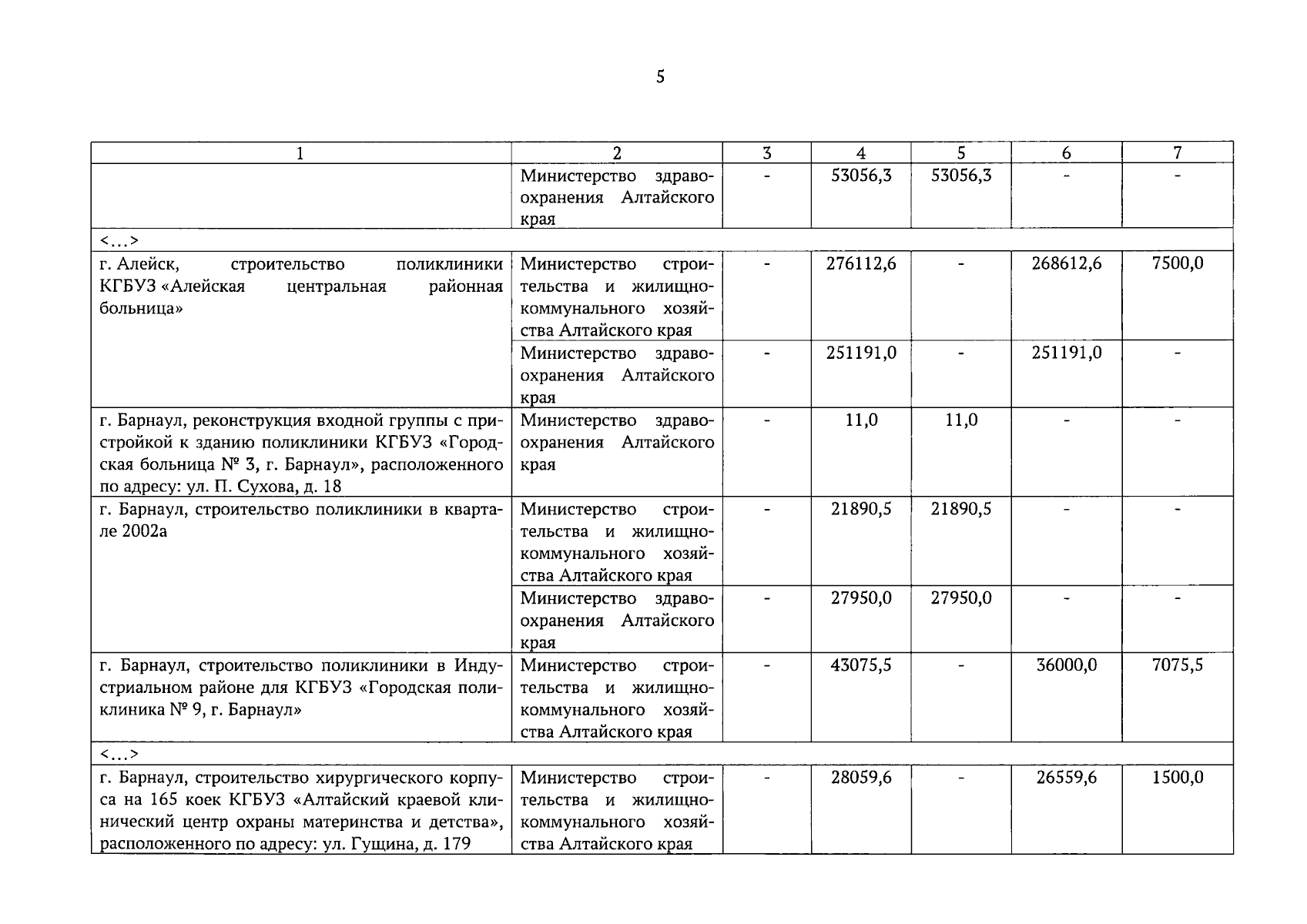 5

| 1 | 2 | 3 | 4 | 5 | 6 | 7 |
|---|---|---|---|---|---|---|
|  | Министерство здравоохранения Алтайского края | - | 53056,3 | 53056,3 | - | - |
| <…> |  |  |  |  |  |  |
| г. Алейск, строительство поликлиники КГБУЗ «Алейская центральная районная больница» | Министерство строительства и жилищно-коммунального хозяйства Алтайского края | - | 276112,6 | - | 268612,6 | 7500,0 |
|  | Министерство здравоохранения Алтайского края | - | 251191,0 | - | 251191,0 | - |
| г. Барнаул, реконструкция входной группы с пристройкой к зданию поликлиники КГБУЗ «Городская больница № 3, г. Барнаул», расположенного по адресу: ул. П. Сухова, д. 18 | Министерство здравоохранения Алтайского края | - | 11,0 | 11,0 | - | - |
| г. Барнаул, строительство поликлиники в квартале 2002а | Министерство строительства и жилищно-коммунального хозяйства Алтайского края | - | 21890,5 | 21890,5 | - | - |
|  | Министерство здравоохранения Алтайского края | - | 27950,0 | 27950,0 | - | - |
| г. Барнаул, строительство поликлиники в Индустриальном районе для КГБУЗ «Городская поликлиника № 9, г. Барнаул» | Министерство строительства и жилищно-коммунального хозяйства Алтайского края | - | 43075,5 | - | 36000,0 | 7075,5 |
| <…> |  |  |  |  |  |  |
| г. Барнаул, строительство хирургического корпуса на 165 коек КГБУЗ «Алтайский краевой клинический центр охраны материнства и детства», расположенного по адресу: ул. Гущина, д. 179 | Министерство строительства и жилищно-коммунального хозяйства Алтайского края | - | 28059,6 | - | 26559,6 | 1500,0 |